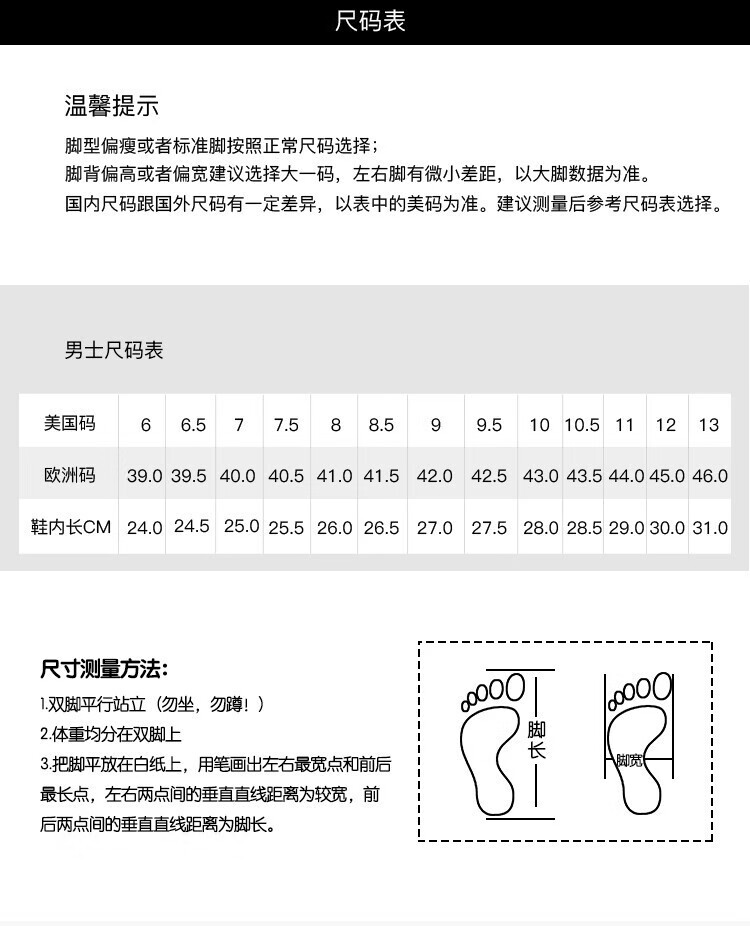 尺码表

温馨提示

脚型偏瘦或者标准脚按照正常尺码选择；
脚背偏高或者偏宽建议选择大一码，左右脚有微小差距，以大脚数据为准。
国内尺码跟国外尺码有一定差异，以表中的美码为准。建议测量后参考尺码表选择。

男士尺码表

| 美国码 | 6 | 6.5 | 7 | 7.5 | 8 | 8.5 | 9 | 9.5 | 10 | 10.5 | 11 | 12 | 13 |
|---|---|---|---|---|---|---|---|---|---|---|---|---|---|
| 欧洲码 | 39.0 | 39.5 | 40.0 | 40.5 | 41.0 | 41.5 | 42.0 | 42.5 | 43.0 | 43.5 | 44.0 | 45.0 | 46.0 |
| 鞋内长CM | 24.0 | 24.5 | 25.0 | 25.5 | 26.0 | 26.5 | 27.0 | 27.5 | 28.0 | 28.5 | 29.0 | 30.0 | 31.0 |

尺寸测量方法：
1.双脚平行站立（勿坐，勿蹲！）
2.体重均分在双脚上
3.把脚平放在白纸上，用笔画出左右最宽点和前后最长点，左右两点间的垂直直线距离为较宽，前后两点间的垂直直线距离为脚长。

脚长

脚宽